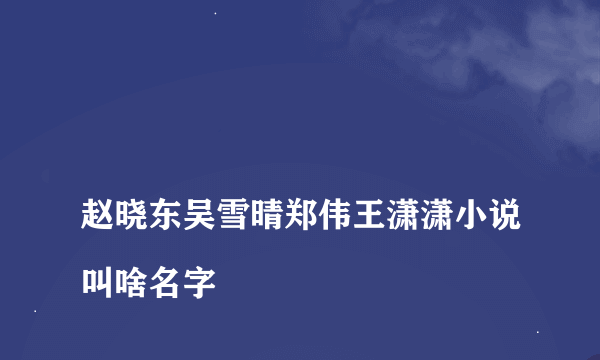 赵晓东吴雪晴郑伟王潇潇小说叫啥名字